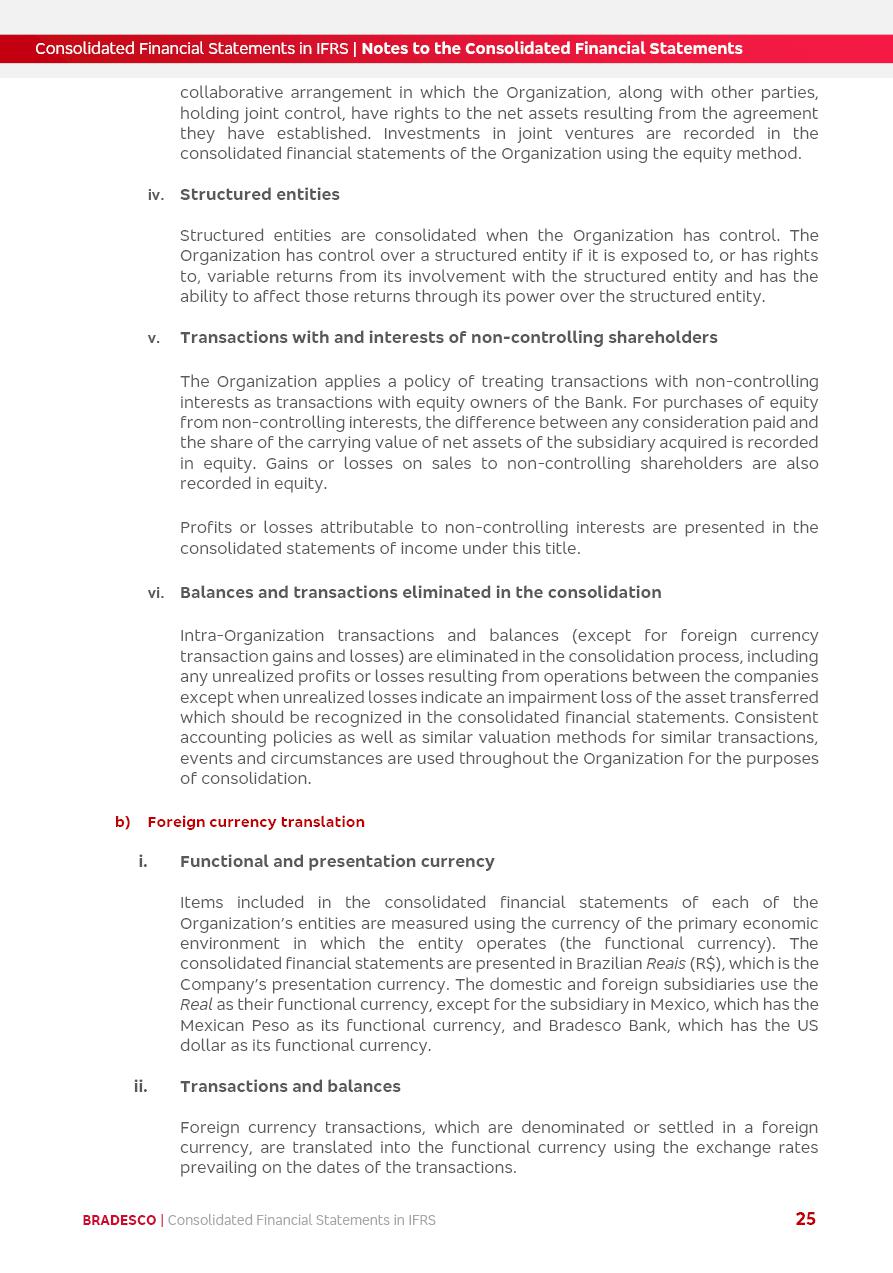 Consolidated Financial Statements in IFRS | Notes to the Consolidated Financial Statements

collaborative arrangement in which the Organization, along with other parties, holding joint control, have rights to the net assets resulting from the agreement they have established. Investments in joint ventures are recorded in the consolidated financial statements of the Organization using the equity method.

iv. Structured entities

Structured entities are consolidated when the Organization has control. The Organization has control over a structured entity if it is exposed to, or has rights to, variable returns from its involvement with the structured entity and has the ability to affect those returns through its power over the structured entity.

v. Transactions with and interests of non-controlling shareholders

The Organization applies a policy of treating transactions with non-controlling interests as transactions with equity owners of the Bank. For purchases of equity from non-controlling interests, the difference between any consideration paid and the share of the carrying value of net assets of the subsidiary acquired is recorded in equity. Gains or losses on sales to non-controlling shareholders are also recorded in equity.

Profits or losses attributable to non-controlling interests are presented in the consolidated statements of income under this title.

vi. Balances and transactions eliminated in the consolidation

Intra-Organization transactions and balances (except for foreign currency transaction gains and losses) are eliminated in the consolidation process, including any unrealized profits or losses resulting from operations between the companies except when unrealized losses indicate an impairment loss of the asset transferred which should be recognized in the consolidated financial statements. Consistent accounting policies as well as similar valuation methods for similar transactions, events and circumstances are used throughout the Organization for the purposes of consolidation.

b) Foreign currency translation

i. Functional and presentation currency

Items included in the consolidated financial statements of each of the Organization's entities are measured using the currency of the primary economic environment in which the entity operates (the functional currency). The consolidated financial statements are presented in Brazilian Reais (R$), which is the Company's presentation currency. The domestic and foreign subsidiaries use the Real as their functional currency, except for the subsidiary in Mexico, which has the Mexican Peso as its functional currency, and Bradesco Bank, which has the US dollar as its functional currency.

ii. Transactions and balances

Foreign currency transactions, which are denominated or settled in a foreign currency, are translated into the functional currency using the exchange rates prevailing on the dates of the transactions.

BRADESCO | Consolidated Financial Statements in IFRS 25